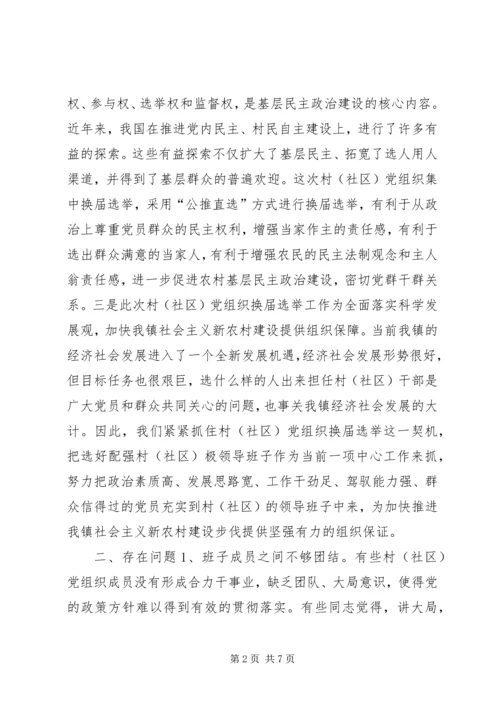 权、参与权、选举权和监督权，是基层民主政治建设的核心内容。近年来，我国在推进党内民主、村民自主建设上，进行了许多有益的探索。这些有益探索不仅扩大了基层民主、拓宽了选人用人渠道，并得到了基层群众的普遍欢迎。这次村（社区）党组织集中换届选举，采用“公推直选”方式进行换届选举，有利于从政治上尊重党员群众的民主权利，增强当家作主的责任感，有利于选出群众满意的当家人，有利于增强农民的民主法制观念和主人翁责任感，进一步促进农村基层民主政治建设，密切党群干群关系。三是此次村（社区）党组织换届选举工作为全面落实科学发展观，加快我镇社会主义新农村建设提供组织保障。当前我镇的经济社会发展进入了一个全新发展机遇，经济社会发展形势很好，但目标任务也很艰巨，选什么样的人出来担任村（社区）干部是广大党员和群众共同关心的问题，也事关我镇经济社会发展的大计。因此，我们紧紧抓住村（社区）党组织换届选举这一契机，把选好配强村（社区）极领导班子作为当前一项中心工作来抓，努力把政治素质高、发展思路宽、工作干劲足、驾驭能力强、群众信得过的党员充实到村（社区）的领导班子中来，为加快推进我镇社会主义新农村建设步伐提供坚强有力的组织保证。

二、存在问题 1、班子成员之间不够团结。有些村（社区）党组织成员没有形成合力干事业，缺乏团队、大局意识，使得党的政策方针难以得到有效的贯彻落实。有些同志觉得，讲大局，

第 2 页 共 7 页